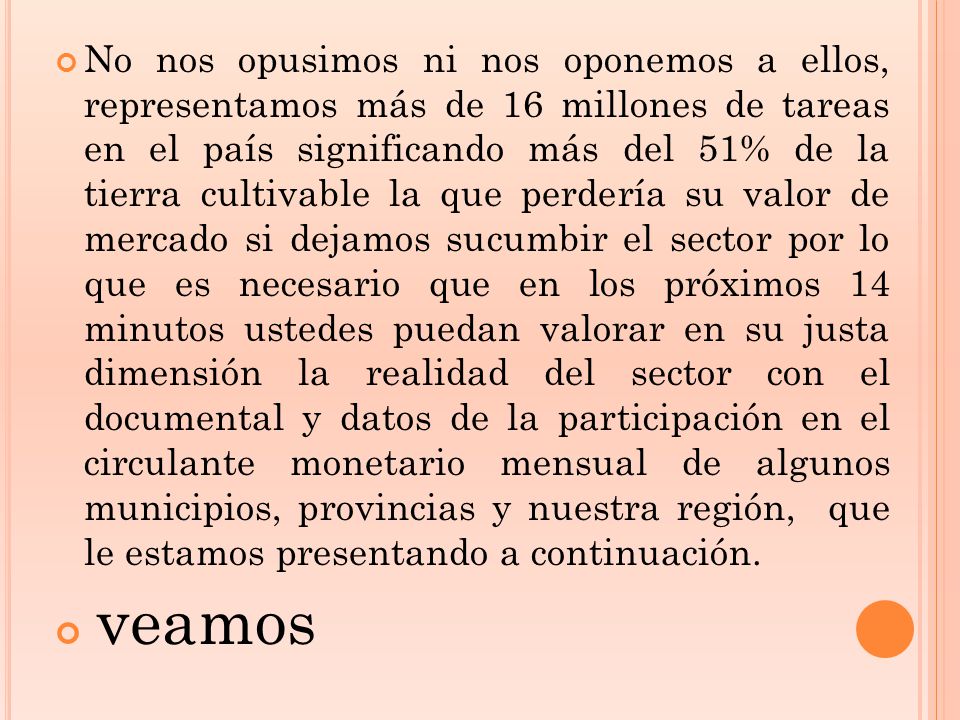 No nos opusimos ni nos oponemos a ellos, representamos más de 16 millones de tareas en el país significando más del 51% de la tierra cultivable la que perdería su valor de mercado si dejamos sucumbir el sector por lo que es necesario que en los próximos 14 minutos ustedes puedan valorar en su justa dimensión la realidad del sector con el documental y datos de la participación en el circulante monetario mensual de algunos municipios, provincias y nuestra región, que le estamos presentando a continuación.

veamos